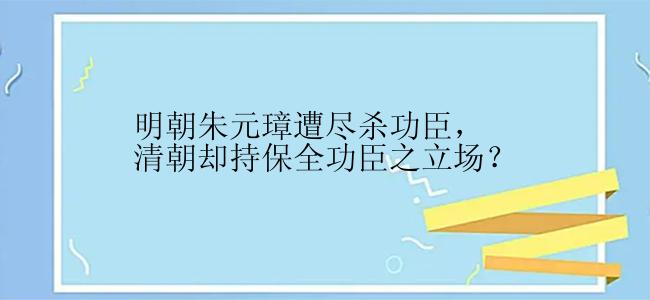 明朝朱元璋遭尽杀功臣，
清朝却持保全功臣之立场？